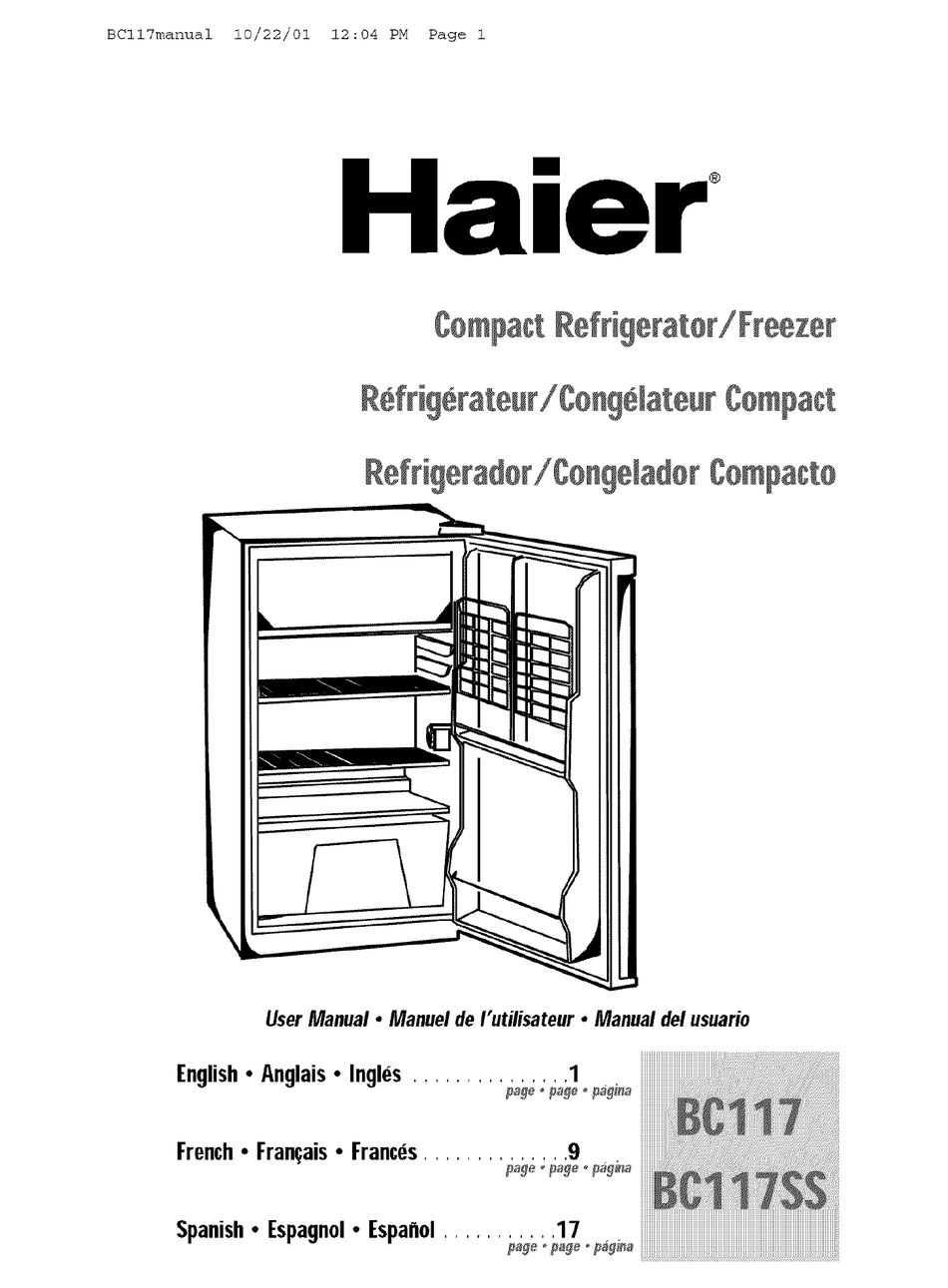 BC117manual 10/22/01 12:04 PM Page 1

Haier®

Compact Refrigerator/Freezer

Réfrigérateur/Congélateur Compact

Refrigerador/Congelador Compacto

User Manual • Manuel de l'utilisateur • Manual del usuario

English • Anglais • Inglés 1
page • page • página

French • Français • Francés 9
page • page • página

Spanish • Espagnol • Español 17
page • page • página

BC117
BC117SS